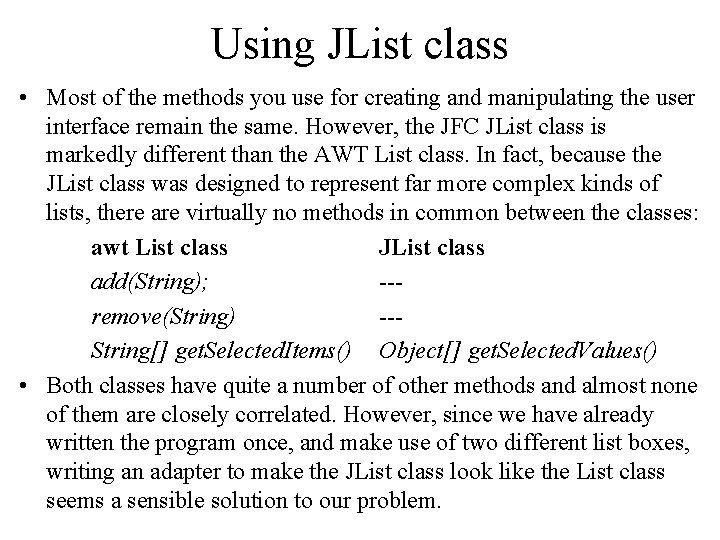 Using JList class

• Most of the methods you use for creating and manipulating the user interface remain the same. However, the JFC JList class is markedly different than the AWT List class. In fact, because the JList class was designed to represent far more complex kinds of lists, there are virtually no methods in common between the classes:

| awt List class | JList class |
|---|---|
| add(String); | --- |
| remove(String) | --- |
| String[] getSelectedItems() | Object[] getSelectedValues() |

• Both classes have quite a number of other methods and almost none of them are closely correlated. However, since we have already written the program once, and make use of two different list boxes, writing an adapter to make the JList class look like the List class seems a sensible solution to our problem.